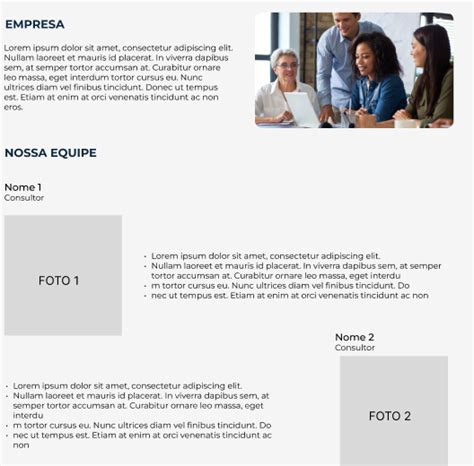 EMPRESA

Lorem ipsum dolor sit amet, consectetur adipiscing elit. Nullam laoreet et mauris id placerat. In viverra dapibus sem, at semper tortor accumsan at. Curabitur ornare leo massa, eget interdum tortor cursus eu. Nunc ultrices diam vel finibus tincidunt. Donec ut tempus est. Etiam at enim at orci venenatis tincidunt ac non eros.

NOSSA EQUIPE

Nome 1
Consultor

FOTO 1

- Lorem ipsum dolor sit amet, consectetur adipiscing elit.
- Nullam laoreet et mauris id placerat. In viverra dapibus sem, at semper tortor accumsan at. Curabitur ornare leo massa, eget interdu
- m tortor cursus eu. Nunc ultrices diam vel finibus tincidunt. Do
- nec ut tempus est. Etiam at enim at orci venenatis tincidunt ac non

Nome 2
Consultor

- Lorem ipsum dolor sit amet, consectetur adipiscing elit.
- Nullam laoreet et mauris id placerat. In viverra dapibus sem, at semper tortor accumsan at. Curabitur ornare leo massa, eget interdu
- m tortor cursus eu. Nunc ultrices diam vel finibus tincidunt. Do
- nec ut tempus est. Etiam at enim at orci venenatis tincidunt ac non

FOTO 2